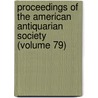 proceedings of the american antiquarian society (volume 79)